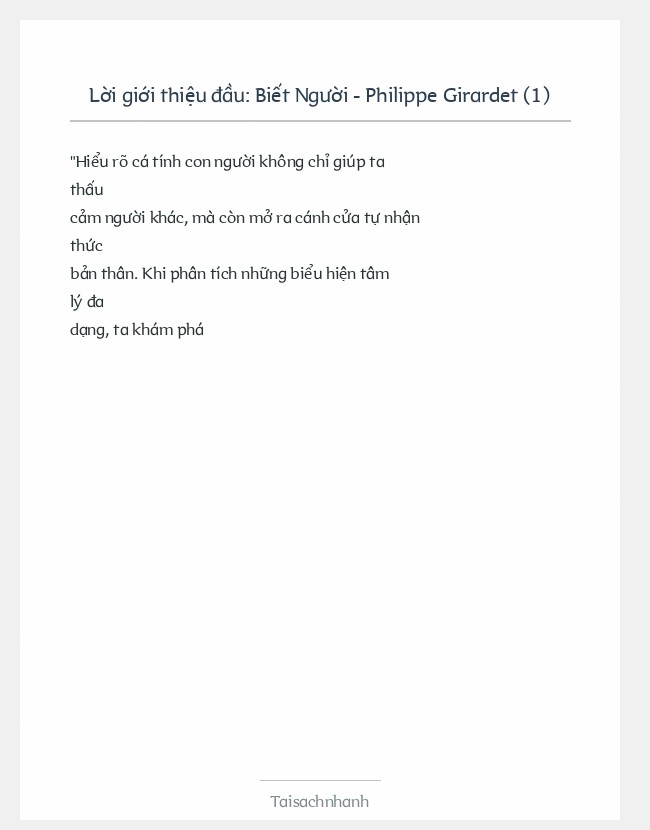 Lời giới thiệu đầu: Biết Người - Philippe Girardet (1)

"Hiểu rõ cá tính con người không chỉ giúp ta thấu cảm người khác, mà còn mở ra cánh cửa tự nhận thức bản thân. Khi phân tích những biểu hiện tâm lý đa dạng, ta khám phá

Taisachnhanh